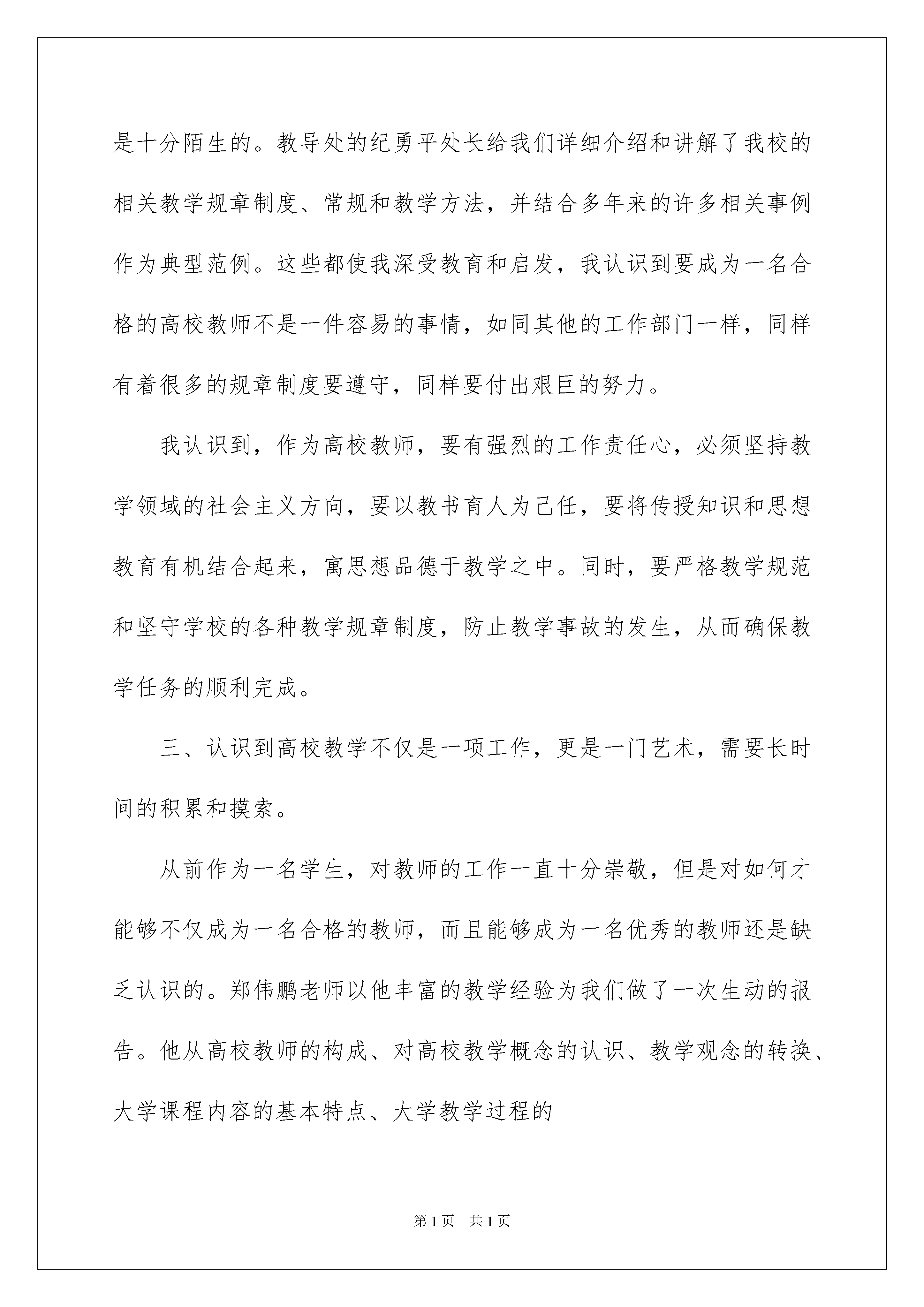 是十分陌生的。教导处的纪勇平处长给我们详细介绍和讲解了我校的相关教学规章制度、常规和教学方法，并结合多年来的许多相关事例作为典型范例。这些都使我深受教育和启发，我认识到要成为一名合格的高校教师不是一件容易的事情，如同其他的工作部门一样，同样有着很多的规章制度要遵守，同样要付出艰巨的努力。

我认识到，作为高校教师，要有强烈的工作责任心，必须坚持教学领域的社会主义方向，要以教书育人为己任，要将传授知识和思想教育有机结合起来，寓思想品德于教学之中。同时，要严格教学规范和坚守学校的各种教学规章制度，防止教学事故的发生，从而确保教学任务的顺利完成。

三、认识到高校教学不仅是一项工作，更是一门艺术，需要长时间的积累和摸索。

从前作为一名学生，对教师的工作一直十分崇敬，但是对如何才能够不仅成为一名合格的教师，而且能够成为一名优秀的教师还是缺乏认识的。郑伟鹏老师以他丰富的教学经验为我们做了一次生动的报告。他从高校教师的构成、对高校教学概念的认识、教学观念的转换、大学课程内容的基本特点、大学教学过程的

第1页　共1页